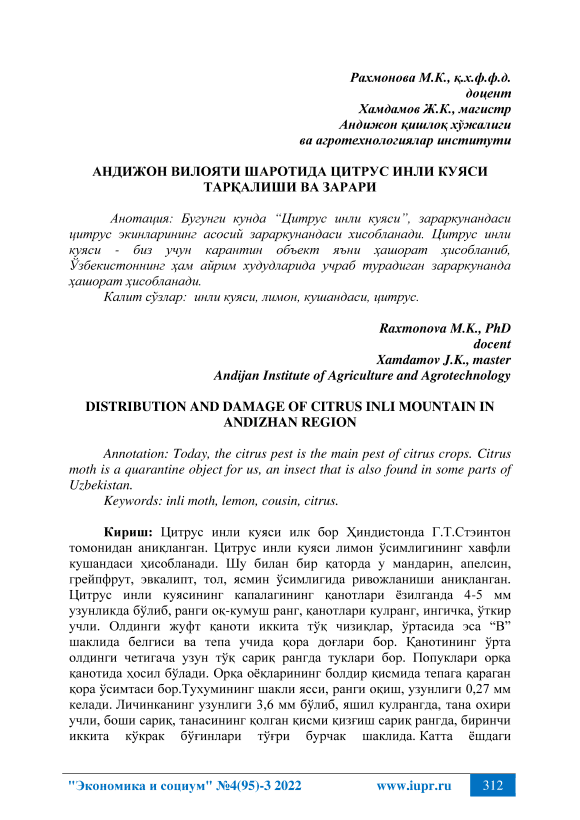 Рахмонова М.К., қ.х.ф.ф.д.
доцент
Хамдамов Ж.К., магистр
Андижон қишлоқ хўжалиги
ва агротехнологиялар институти

АНДИЖОН ВИЛОЯТИ ШАРОТИДА ЦИТРУС ИНЛИ КУЯСИ ТАРҚАЛИШИ ВА ЗАРАРИ

Анотация: Бугунги кунда “Цитрус инли куяси”, зараркунандаси цитрус экинларининг асосий зараркунандаси хисобланади. Цитрус инли куяси - биз учун карантин объект яъни ҳашорат ҳисобланиб, Ўзбекистоннинг ҳам айрим худудларида учраб турадиган зараркунанда ҳашорат ҳисобланади.
Калит сўзлар: инли куяси, лимон, кушандаси, цитрус.

Raxmonova M.K., PhD
docent
Xamdamov J.K., master
Andijan Institute of Agriculture and Agrotechnology

DISTRIBUTION AND DAMAGE OF CITRUS INLI MOUNTAIN IN ANDIZHAN REGION

Annotation: Today, the citrus pest is the main pest of citrus crops. Citrus moth is a quarantine object for us, an insect that is also found in some parts of Uzbekistan.
Keywords: inli moth, lemon, cousin, citrus.

Кириш: Цитрус инли куяси илк бор Ҳиндистонда Г.Т.Стэинтон томонидан аниқланган. Цитрус инли куяси лимон ўсимлигининг хавфли кушандаси ҳисобланади. Шу билан бир қаторда у мандарин, апелсин, грейпфрут, эвкалипт, тол, ясмин ўсимлигида ривожланиши аниқланган. Цитрус инли куясининг капалагининг қанотлари ёзилганда 4-5 мм узунликда бўлиб, ранги оқ-кумуш ранг, қанотлари кулранг, ингичка, ўткир учли. Олдинги жуфт қаноти иккита тўқ чизиқлар, ўртасида эса “В” шаклида белгиси ва тепа учида қора доғлари бор. Қанотининг ўрта олдинги четигача узун тўқ сариқ рангда туклари бор. Попуклари орқа қанотида ҳосил бўлади. Орқа оёқларининг болдир қисмида тепага қараган қора ўсимтаси бор.Тухумининг шакли ясси, ранги оқиш, узунлиги 0,27 мм келади. Личинканинг узунлиги 3,6 мм бўлиб, яшил кулрангда, тана охири учли, боши сариқ, танасининг қолган қисми қизғиш сариқ рангда, биринчи иккита кўкрак бўғинлари тўғри бурчак шаклида. Катта ёшдаги

"Экономика и социум" №4(95)-3 2022 www.iupr.ru 312